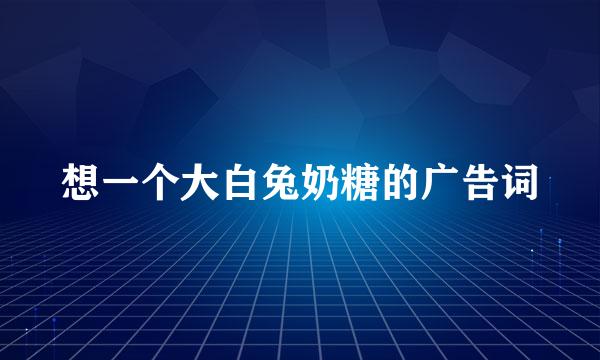 想一个大白兔奶糖的广告词